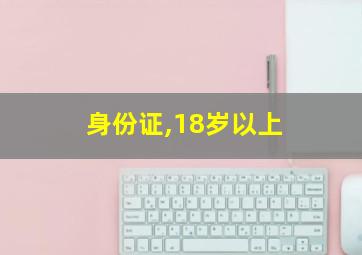 身份证,18岁以上